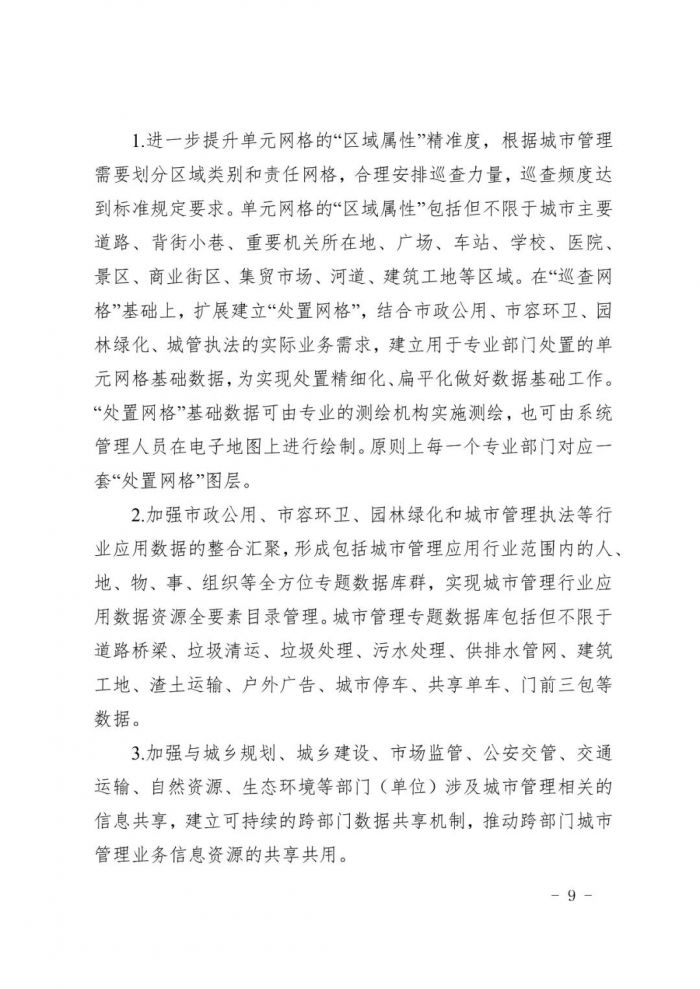 1.进一步提升单元网格的“区域属性”精准度，根据城市管理需要划分区域类别和责任网格，合理安排巡查力量，巡查频度达到标准规定要求。单元网格的“区域属性”包括但不限于城市主要道路、背街小巷、重要机关所在地、广场、车站、学校、医院、景区、商业街区、集贸市场、河道、建筑工地等区域。在“巡查网格”基础上，扩展建立“处置网格”，结合市政公用、市容环卫、园林绿化、城管执法的实际业务需求，建立用于专业部门处置的单元网格基础数据，为实现处置精细化、扁平化做好数据基础工作。“处置网格”基础数据可由专业的测绘机构实施测绘，也可由系统管理人员在电子地图上进行绘制。原则上每一个专业部门对应一套“处置网格”图层。

2.加强市政公用、市容环卫、园林绿化和城市管理执法等行业应用数据的整合汇聚，形成包括城市管理应用行业范围内的人、地、物、事、组织等全方位专题数据库群，实现城市管理行业应用数据资源全要素目录管理。城市管理专题数据库包括但不限于道路桥梁、垃圾清运、垃圾处理、污水处理、供排水管网、建筑工地、渣土运输、户外广告、城市停车、共享单车、门前三包等数据。

3.加强与城乡规划、城乡建设、市场监管、公安交管、交通运输、自然资源、生态环境等部门（单位）涉及城市管理相关的信息共享，建立可持续的跨部门数据共享机制，推动跨部门城市管理业务信息资源的共享共用。

－ 9 －